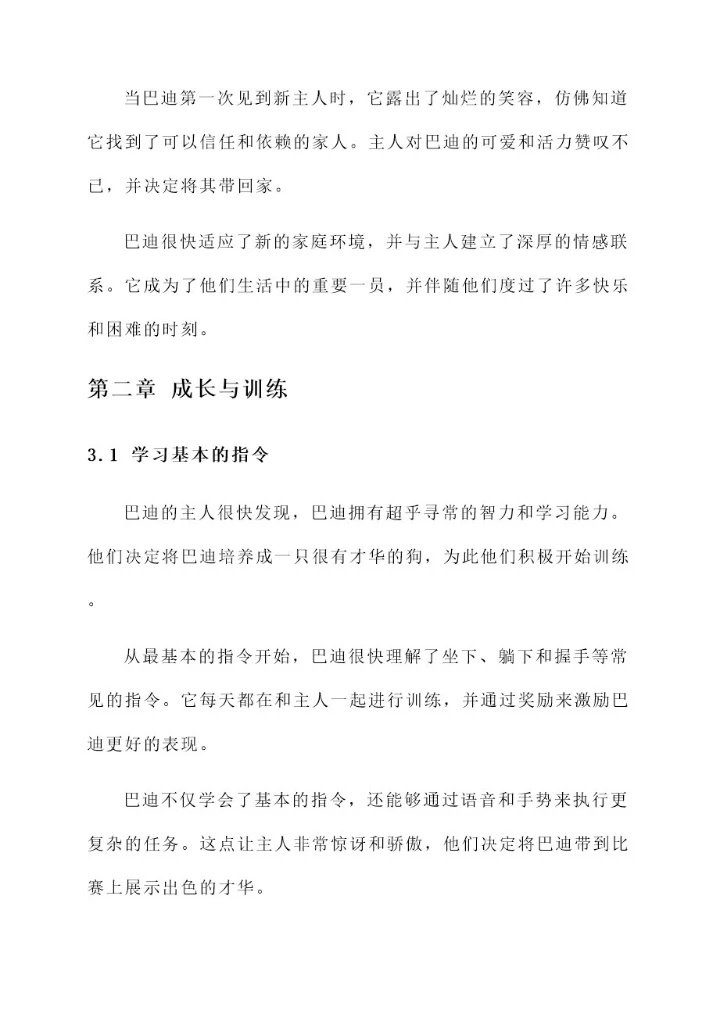 当巴迪第一次见到新主人时，它露出了灿烂的笑容，仿佛知道它找到了可以信任和依赖的家人。主人对巴迪的可爱和活力赞叹不已，并决定将其带回家。

巴迪很快适应了新的家庭环境，并与主人建立了深厚的情感联系。它成为了他们生活中的重要一员，并伴随他们度过了许多快乐和困难的时刻。

第二章 成长与训练

3.1 学习基本的指令

巴迪的主人很快发现，巴迪拥有超乎寻常的智力和学习能力。他们决定将巴迪培养成一只很有才华的狗，为此他们积极开始训练。

从最基本的指令开始，巴迪很快理解了坐下、躺下和握手等常见的指令。它每天都在和主人一起进行训练，并通过奖励来激励巴迪更好的表现。

巴迪不仅学会了基本的指令，还能够通过语音和手势来执行更复杂的任务。这点让主人非常惊讶和骄傲，他们决定将巴迪带到比赛上展示出色的才华。